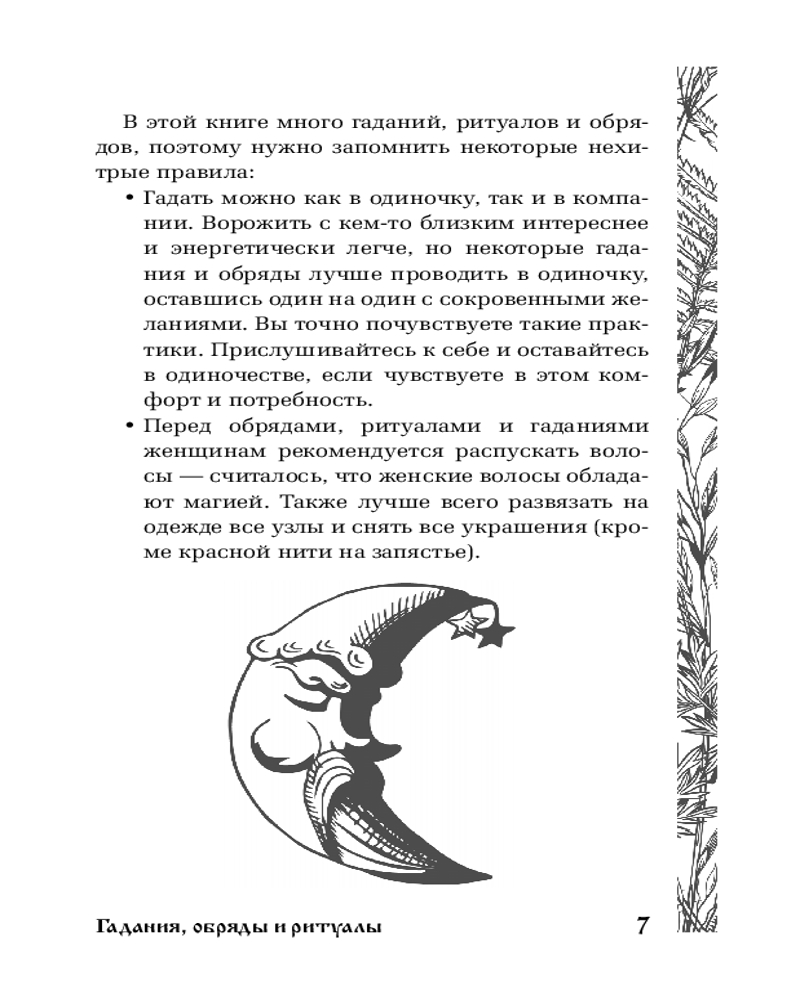 В этой книге много гаданий, ритуалов и обрядов, поэтому нужно запомнить некоторые нехитрые правила:

• Гадать можно как в одиночку, так и в компании. Ворожить с кем-то близким интереснее и энергетически легче, но некоторые гадания и обряды лучше проводить в одиночку, оставшись один на один с сокровенными желаниями. Вы точно почувствуете такие практики. Прислушивайтесь к себе и оставайтесь в одиночестве, если чувствуете в этом комфорт и потребность.

• Перед обрядами, ритуалами и гаданиями женщинам рекомендуется распускать волосы — считалось, что женские волосы обладают магией. Также лучше всего развязать на одежде все узлы и снять все украшения (кроме красной нити на запястье).

Гадания, обряды и ритуалы

7